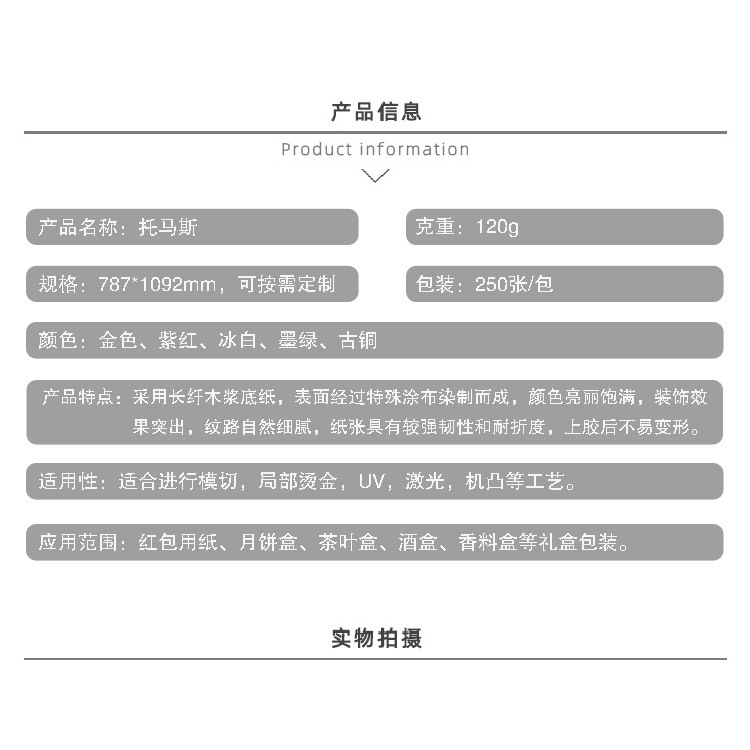 产品信息

Product information

产品名称：托马斯

克重：120g

规格：787*1092mm，可按需定制

包装：250张/包

颜色：金色、紫红、冰白、墨绿、古铜

产品特点：采用长纤木浆底纸，表面经过特殊涂布染制而成，颜色亮丽饱满，装饰效果突出，纹路自然细腻，纸张具有较强韧性和耐折度，上胶后不易变形。

适用性：适合进行模切，局部烫金，UV，激光，机凸等工艺。

应用范围：红包用纸、月饼盒、茶叶盒、酒盒、香料盒等礼盒包装。

实物拍摄